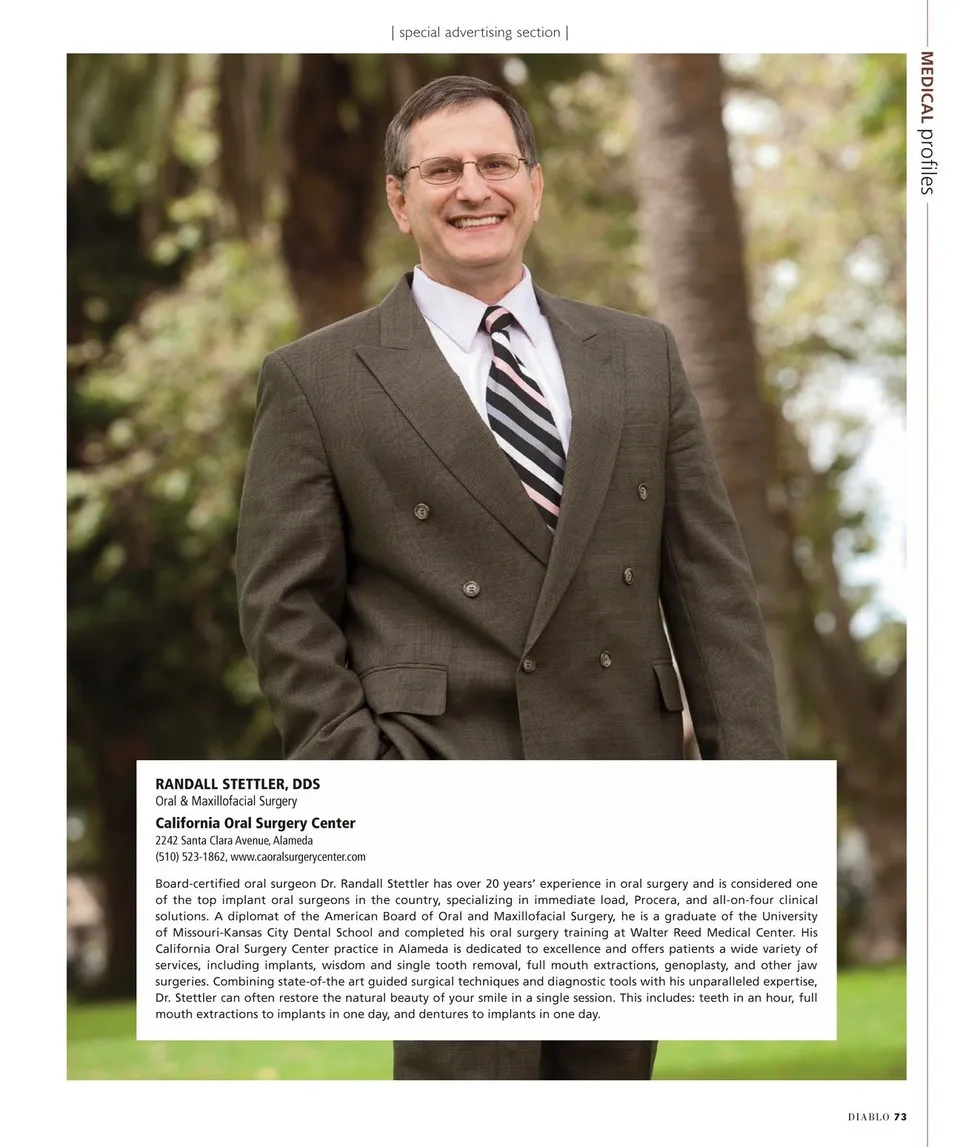 | special advertising section |

MEDICAL profiles

RANDALL STETTLER, DDS
Oral & Maxillofacial Surgery

California Oral Surgery Center
2242 Santa Clara Avenue, Alameda
(510) 523-1862, www.caoralsurgerycenter.com

Board-certified oral surgeon Dr. Randall Stettler has over 20 years' experience in oral surgery and is considered one of the top implant oral surgeons in the country, specializing in immediate load, Procera, and all-on-four clinical solutions. A diplomat of the American Board of Oral and Maxillofacial Surgery, he is a graduate of the University of Missouri-Kansas City Dental School and completed his oral surgery training at Walter Reed Medical Center. His California Oral Surgery Center practice in Alameda is dedicated to excellence and offers patients a wide variety of services, including implants, wisdom and single tooth removal, full mouth extractions, genoplasty, and other jaw surgeries. Combining state-of-the art guided surgical techniques and diagnostic tools with his unparalleled expertise, Dr. Stettler can often restore the natural beauty of your smile in a single session. This includes: teeth in an hour, full mouth extractions to implants in one day, and dentures to implants in one day.

DIABLO 73